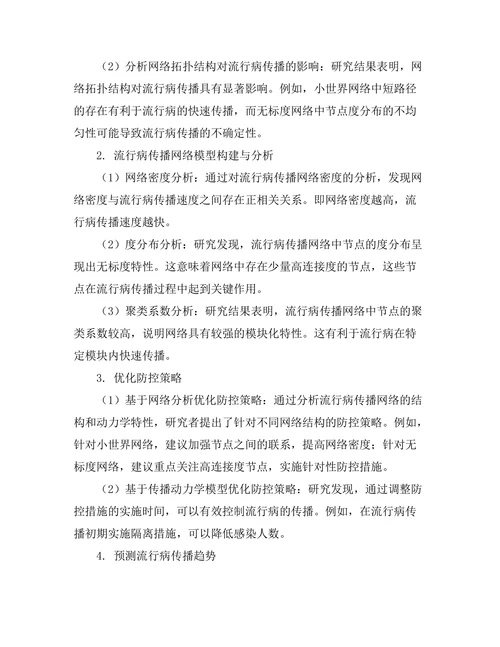 （2）分析网络拓扑结构对流行病传播的影响：研究结果表明，网络拓扑结构对流行病传播具有显著影响。例如，小世界网络中短路径的存在有利于流行病的快速传播，而无标度网络中节点度分布的不均匀性可能导致流行病传播的不确定性。

2. 流行病传播网络模型构建与分析

（1）网络密度分析：通过对流行病传播网络密度的分析，发现网络密度与流行病传播速度之间存在正相关关系。即网络密度越高，流行病传播速度越快。

（2）度分布分析：研究发现，流行病传播网络中节点的度分布呈现出无标度特性。这意味着网络中存在少量高连接度的节点，这些节点在流行病传播过程中起到关键作用。

（3）聚类系数分析：研究结果表明，流行病传播网络中节点的聚类系数较高，说明网络具有较强的模块化特性。这有利于流行病在特定模块内快速传播。

3. 优化防控策略

（1）基于网络分析优化防控策略：通过分析流行病传播网络的结构和动力学特性，研究者提出了针对不同网络结构的防控策略。例如，针对小世界网络，建议加强节点之间的联系，提高网络密度；针对无标度网络，建议重点关注高连接度节点，实施针对性防控措施。

（2）基于传播动力学模型优化防控策略：研究发现，通过调整防控措施的实施时间，可以有效控制流行病的传播。例如，在流行病传播初期实施隔离措施，可以降低感染人数。

4. 预测流行病传播趋势